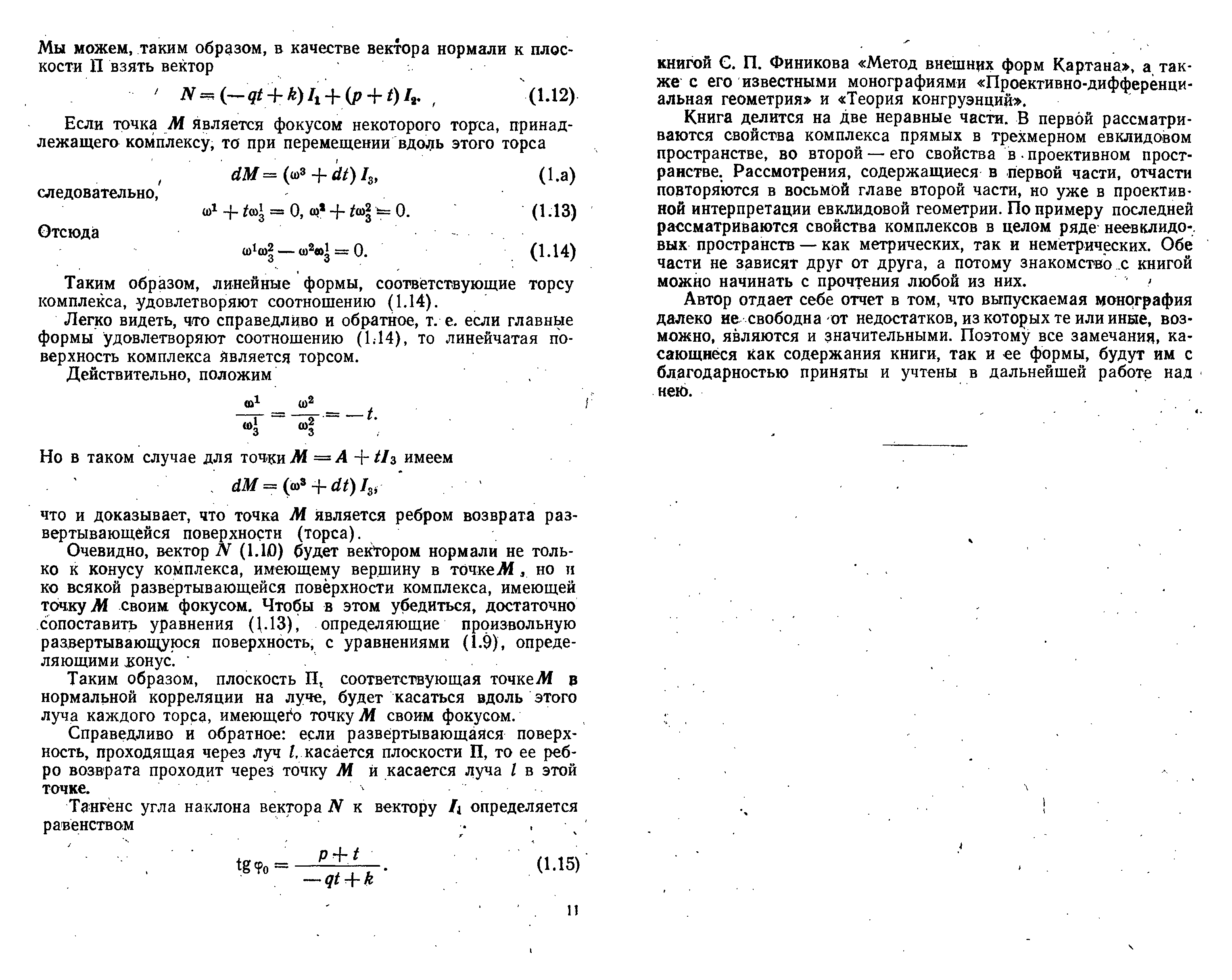 Мы можем, таким образом, в качестве вектора нормали к плоскости П взять вектор

$N = (-qt + k) I_1 + (p + t) I_2.$ (1.12)

Если точка $M$ является фокусом некоторого торса, принадлежащего комплексу, то при перемещении вдоль этого торса

$dM = (\omega^3 + dt) I_3,$ (1.a)

следовательно,

$\omega^1 + t\omega_3^1 = 0, \omega^2 + t\omega_3^2 = 0.$ (1.13)

Отсюда

$\omega^1\omega_3^2 - \omega^2\omega_3^1 = 0.$ (1.14)

Таким образом, линейные формы, соответствующие торсу комплекса, удовлетворяют соотношению (1.14).

Легко видеть, что справедливо и обратное, т. е. если главные формы удовлетворяют соотношению (1.14), то линейчатая поверхность комплекса является торсом.

Действительно, положим

$\frac{\omega^1}{\omega_3^1} = \frac{\omega^2}{\omega_3^2} = -t.$

Но в таком случае для точки $M = A + tI_3$ имеем

$dM = (\omega^3 + dt) I_3,$

что и доказывает, что точка $M$ является ребром возврата развертывающейся поверхности (торса).

Очевидно, вектор $N$ (1.10) будет вектором нормали не только к конусу комплекса, имеющему вершину в точке $M$, но и ко всякой развертывающейся поверхности комплекса, имеющей точку $M$ своим фокусом. Чтобы в этом убедиться, достаточно сопоставить уравнения (1.13), определяющие произвольную развертывающуюся поверхность, с уравнениями (1.9), определяющими конус.

Таким образом, плоскость П, соответствующая точке $M$ в нормальной корреляции на луче, будет касаться вдоль этого луча каждого торса, имеющего точку $M$ своим фокусом.

Справедливо и обратное: если развертывающаяся поверхность, проходящая через луч $l$, касается плоскости П, то ее ребро возврата проходит через точку $M$ и касается луча $l$ в этой точке.

Тангенс угла наклона вектора $N$ к вектору $I_1$ определяется равенством

$\operatorname{tg} \varphi_0 = \frac{p + t}{-qt + k}.$ (1.15)

11

книгой С. П. Финикова «Метод внешних форм Картана», а также с его известными монографиями «Проективно-дифференциальная геометрия» и «Теория конгруэнций».

Книга делится на две неравные части. В первой рассматриваются свойства комплекса прямых в трехмерном евклидовом пространстве, во второй — его свойства в проективном пространстве. Рассмотрения, содержащиеся в первой части, отчасти повторяются в восьмой главе второй части, но уже в проективной интерпретации евклидовой геометрии. По примеру последней рассматриваются свойства комплексов в целом ряде неевклидовых пространств — как метрических, так и неметрических. Обе части не зависят друг от друга, а потому знакомство с книгой можно начинать с прочтения любой из них.

Автор отдает себе отчет в том, что выпускаемая монография далеко не свободна от недостатков, из которых те или иные, возможно, являются и значительными. Поэтому все замечания, касающиеся как содержания книги, так и ее формы, будут им с благодарностью приняты и учтены в дальнейшей работе над нею.